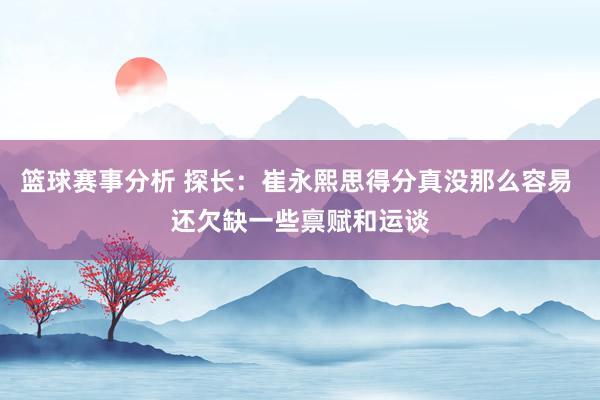 篮球赛事分析 探长：崔永熙思得分真没那么容易 还欠缺一些禀赋和运谈